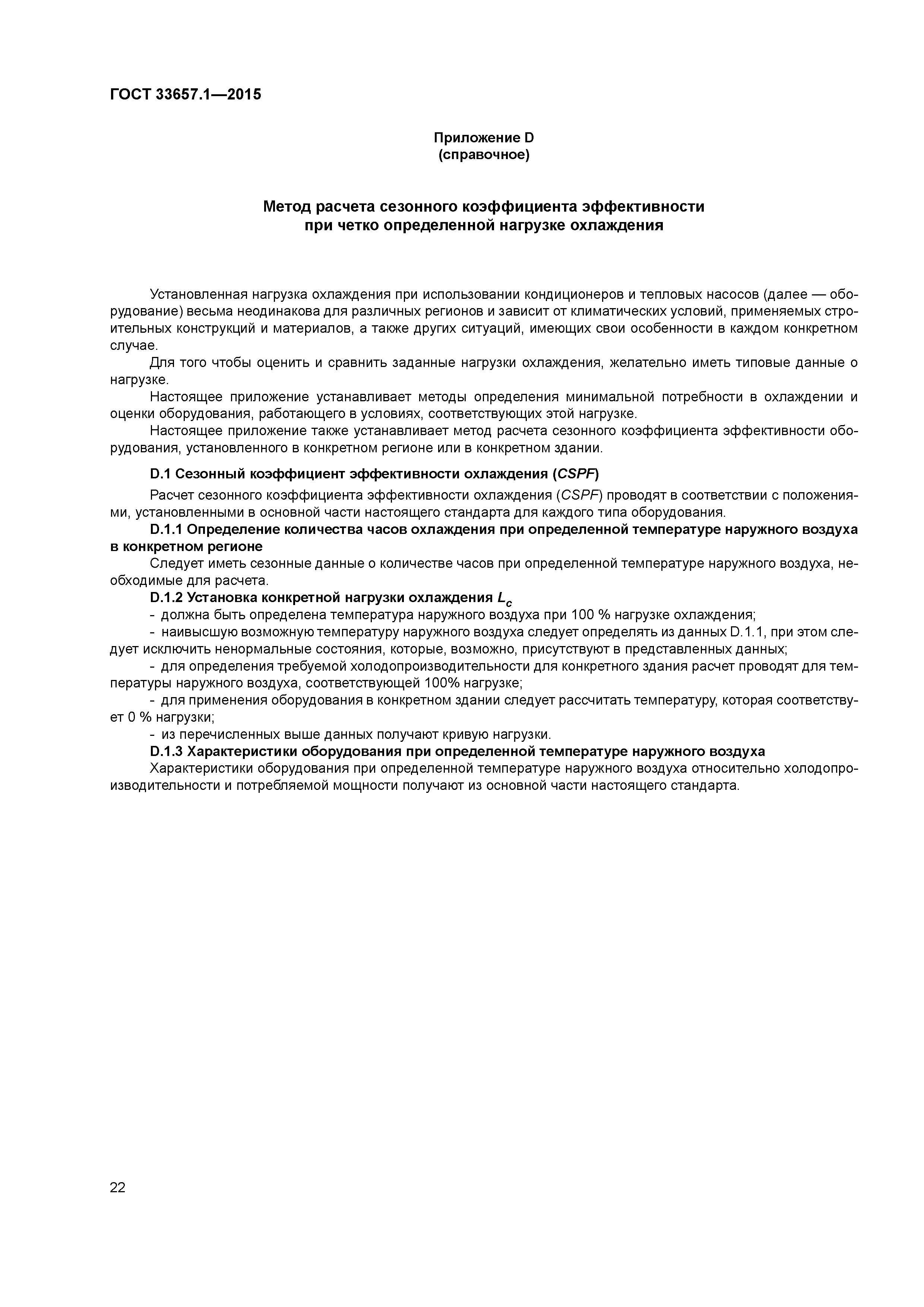 ГОСТ 33657.1—2015

Приложение D
(справочное)

Метод расчета сезонного коэффициента эффективности
при четко определенной нагрузке охлаждения

Установленная нагрузка охлаждения при использовании кондиционеров и тепловых насосов (далее — оборудование) весьма неодинакова для различных регионов и зависит от климатических условий, применяемых строительных конструкций и материалов, а также других ситуаций, имеющих свои особенности в каждом конкретном случае.

Для того чтобы оценить и сравнить заданные нагрузки охлаждения, желательно иметь типовые данные о нагрузке.

Настоящее приложение устанавливает методы определения минимальной потребности в охлаждении и оценки оборудования, работающего в условиях, соответствующих этой нагрузке.

Настоящее приложение также устанавливает метод расчета сезонного коэффициента эффективности оборудования, установленного в конкретном регионе или в конкретном здании.

D.1 Сезонный коэффициент эффективности охлаждения (CSPF)

Расчет сезонного коэффициента эффективности охлаждения (CSPF) проводят в соответствии с положениями, установленными в основной части настоящего стандарта для каждого типа оборудования.

D.1.1 Определение количества часов охлаждения при определенной температуре наружного воздуха в конкретном регионе

Следует иметь сезонные данные о количестве часов при определенной температуре наружного воздуха, необходимые для расчета.

D.1.2 Установка конкретной нагрузки охлаждения $L_c$

- должна быть определена температура наружного воздуха при 100 % нагрузке охлаждения;

- наивысшую возможную температуру наружного воздуха следует определять из данных D.1.1, при этом следует исключить ненормальные состояния, которые, возможно, присутствуют в представленных данных;

- для определения требуемой холодопроизводительности для конкретного здания расчет проводят для температуры наружного воздуха, соответствующей 100% нагрузке;

- для применения оборудования в конкретном здании следует рассчитать температуру, которая соответствует 0 % нагрузки;

- из перечисленных выше данных получают кривую нагрузки.

D.1.3 Характеристики оборудования при определенной температуре наружного воздуха

Характеристики оборудования при определенной температуре наружного воздуха относительно холодопроизводительности и потребляемой мощности получают из основной части настоящего стандарта.

22